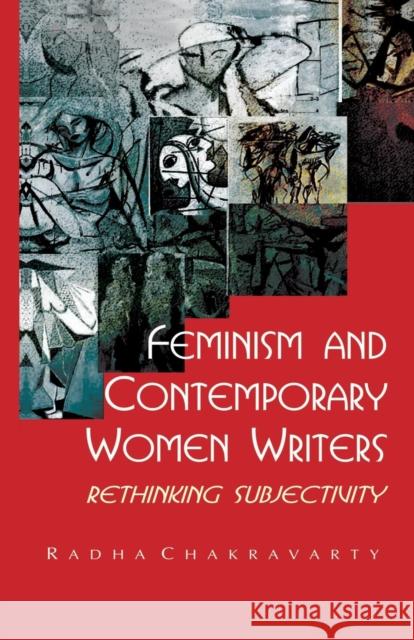 FEMINISM AND CONTEMPORARY WOMEN WRITERS

RETHINKING SUBJECTIVITY

RADHA CHAKRAVARTY

Kraina Książek